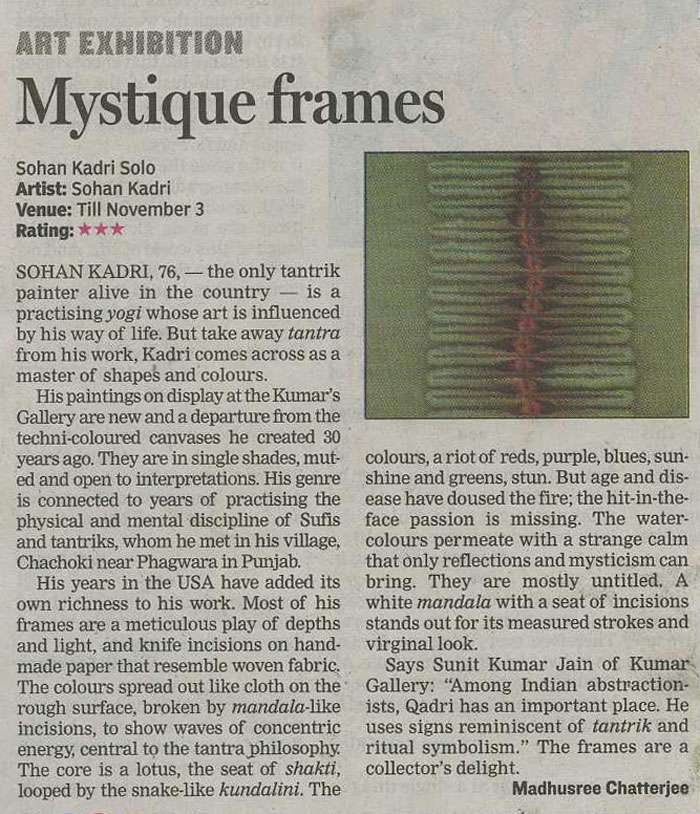 ART EXHIBITION

Mystique frames

Sohan Kadri Solo
Artist: Sohan Kadri
Venue: Till November 3
Rating: ★★★

SOHAN KADRI, 76, — the only tantrik painter alive in the country — is a practising yogi whose art is influenced by his way of life. But take away tantra from his work, Kadri comes across as a master of shapes and colours.

His paintings on display at the Kumar's Gallery are new and a departure from the techni-coloured canvases he created 30 years ago. They are in single shades, muted and open to interpretations. His genre is connected to years of practising the physical and mental discipline of Sufis and tantriks, whom he met in his village, Chachoki near Phagwara in Punjab.

His years in the USA have added its own richness to his work. Most of his frames are a meticulous play of depths and light, and knife incisions on handmade paper that resemble woven fabric. The colours spread out like cloth on the rough surface, broken by mandala-like incisions, to show waves of concentric energy, central to the tantra philosophy. The core is a lotus, the seat of shakti, looped by the snake-like kundalini. The colours, a riot of reds, purple, blues, sunshine and greens, stun. But age and disease have doused the fire; the hit-in-the-face passion is missing. The watercolours permeate with a strange calm that only reflections and mysticism can bring. They are mostly untitled. A white mandala with a seat of incisions stands out for its measured strokes and virginal look.

Says Sunit Kumar Jain of Kumar Gallery: "Among Indian abstractionists, Qadri has an important place. He uses signs reminiscent of tantrik and ritual symbolism." The frames are a collector's delight.

Madhusree Chatterjee